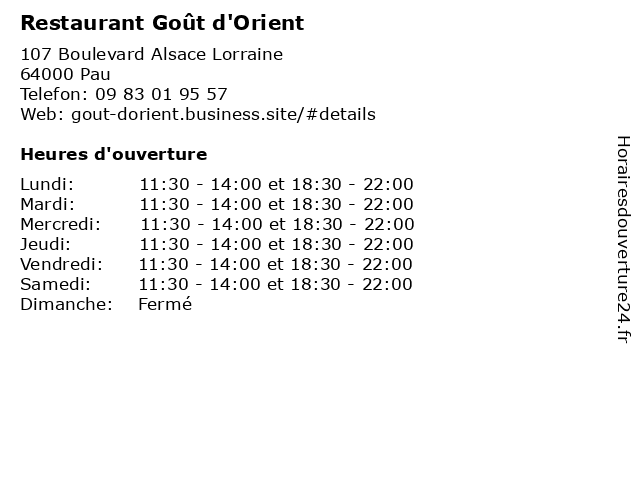 Restaurant Goût d'Orient

107 Boulevard Alsace Lorraine
64000 Pau
Telefon: 09 83 01 95 57
Web: gout-dorient.business.site/#details

Heures d'ouverture

| | |
|---|---|
| Lundi: | 11:30 - 14:00 et 18:30 - 22:00 |
| Mardi: | 11:30 - 14:00 et 18:30 - 22:00 |
| Mercredi: | 11:30 - 14:00 et 18:30 - 22:00 |
| Jeudi: | 11:30 - 14:00 et 18:30 - 22:00 |
| Vendredi: | 11:30 - 14:00 et 18:30 - 22:00 |
| Samedi: | 11:30 - 14:00 et 18:30 - 22:00 |
| Dimanche: | Fermé |

Horairesdouverture24.fr